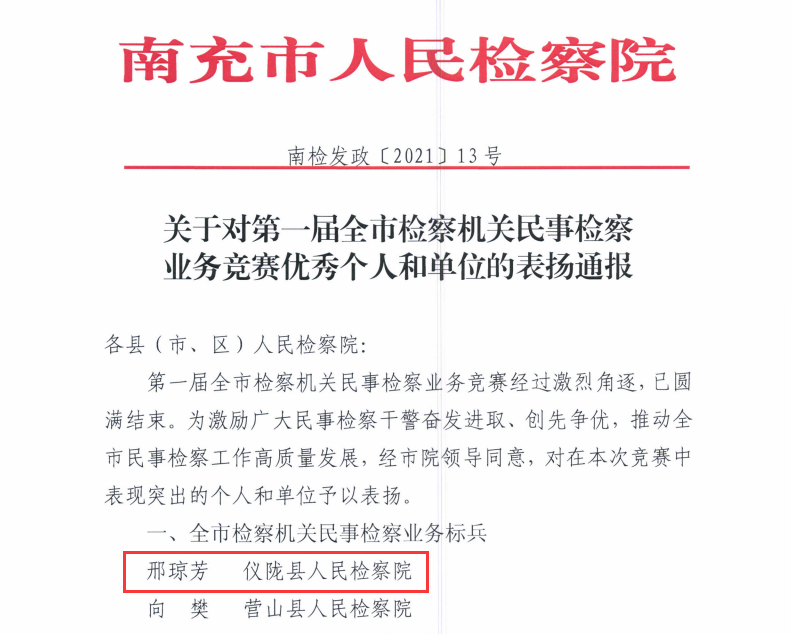 南充市人民检察院

南检发政〔2021〕13号

关于对第一届全市检察机关民事检察业务竞赛优秀个人和单位的表扬通报

各县（市、区）人民检察院：

第一届全市检察机关民事检察业务竞赛经过激烈角逐，已圆满结束。为激励广大民事检察干警奋发进取、创先争优，推动全市民事检察工作高质量发展，经市院领导同意，对在本次竞赛中表现突出的个人和单位予以表扬。

一、全市检察机关民事检察业务标兵

邢琼芳　　仪陇县人民检察院

向　樊　　营山县人民检察院